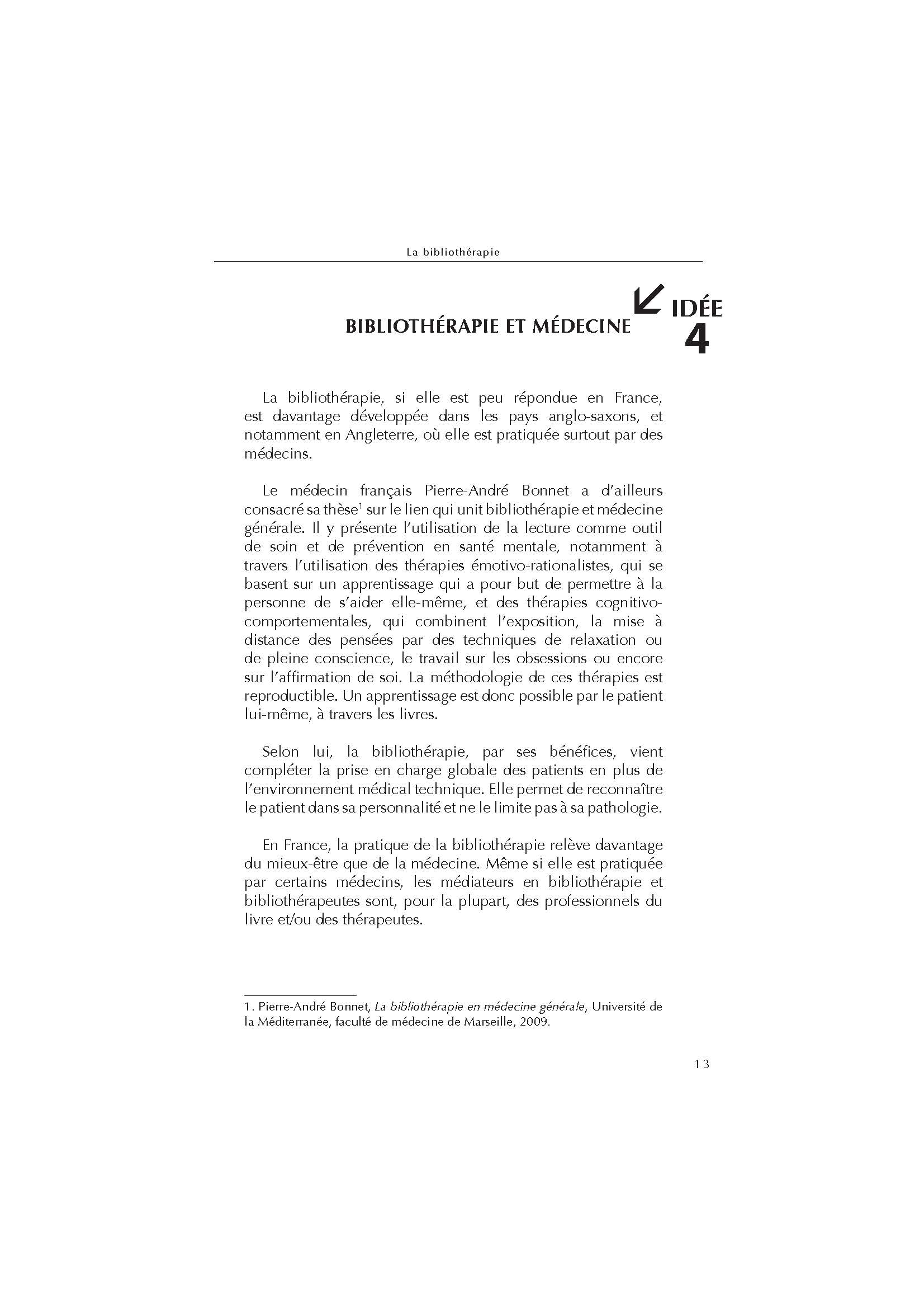 La bibliothérapie

BIBLIOTHÉRAPIE ET MÉDECINE

IDÉE 4

La bibliothérapie, si elle est peu répondue en France, est davantage développée dans les pays anglo-saxons, et notamment en Angleterre, où elle est pratiquée surtout par des médecins.

Le médecin français Pierre-André Bonnet a d'ailleurs consacré sa thèse$^1$ sur le lien qui unit bibliothérapie et médecine générale. Il y présente l'utilisation de la lecture comme outil de soin et de prévention en santé mentale, notamment à travers l'utilisation des thérapies émotivo-rationalistes, qui se basent sur un apprentissage qui a pour but de permettre à la personne de s'aider elle-même, et des thérapies cognitivo-comportementales, qui combinent l'exposition, la mise à distance des pensées par des techniques de relaxation ou de pleine conscience, le travail sur les obsessions ou encore sur l'affirmation de soi. La méthodologie de ces thérapies est reproductible. Un apprentissage est donc possible par le patient lui-même, à travers les livres.

Selon lui, la bibliothérapie, par ses bénéfices, vient compléter la prise en charge globale des patients en plus de l'environnement médical technique. Elle permet de reconnaître le patient dans sa personnalité et ne le limite pas à sa pathologie.

En France, la pratique de la bibliothérapie relève davantage du mieux-être que de la médecine. Même si elle est pratiquée par certains médecins, les médiateurs en bibliothérapie et bibliothérapeutes sont, pour la plupart, des professionnels du livre et/ou des thérapeutes.

1. Pierre-André Bonnet, La bibliothérapie en médecine générale, Université de la Méditerranée, faculté de médecine de Marseille, 2009.

13